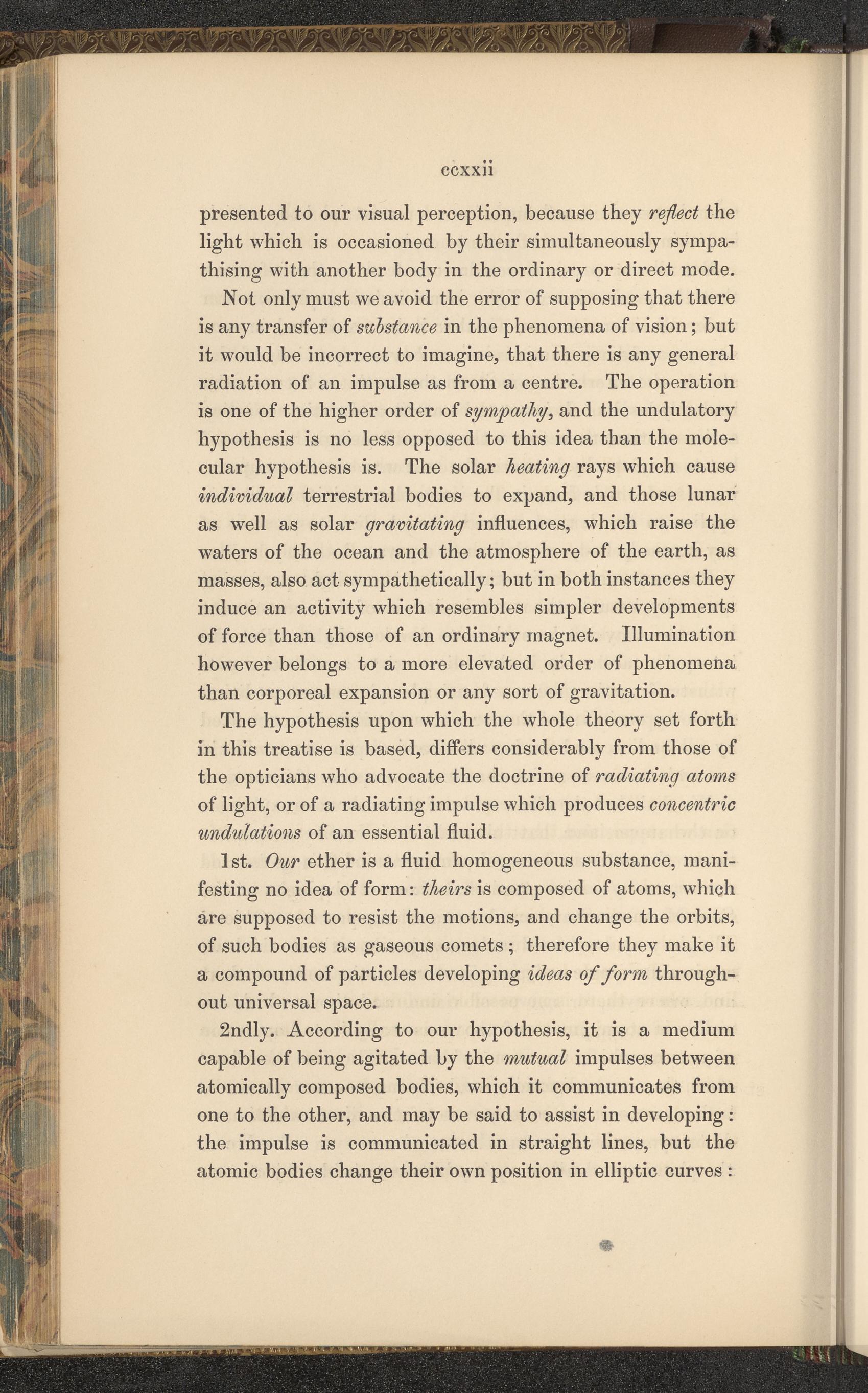 ccxxii

presented to our visual perception, because they reflect the light which is occasioned by their simultaneously sympathising with another body in the ordinary or direct mode.

Not only must we avoid the error of supposing that there is any transfer of substance in the phenomena of vision; but it would be incorrect to imagine, that there is any general radiation of an impulse as from a centre. The operation is one of the higher order of sympathy, and the undulatory hypothesis is no less opposed to this idea than the molecular hypothesis is. The solar heating rays which cause individual terrestrial bodies to expand, and those lunar as well as solar gravitating influences, which raise the waters of the ocean and the atmosphere of the earth, as masses, also act sympathetically; but in both instances they induce an activity which resembles simpler developments of force than those of an ordinary magnet. Illumination however belongs to a more elevated order of phenomena than corporeal expansion or any sort of gravitation.

The hypothesis upon which the whole theory set forth in this treatise is based, differs considerably from those of the opticians who advocate the doctrine of radiating atoms of light, or of a radiating impulse which produces concentric undulations of an essential fluid.

1st. Our ether is a fluid homogeneous substance, manifesting no idea of form: theirs is composed of atoms, which are supposed to resist the motions, and change the orbits, of such bodies as gaseous comets; therefore they make it a compound of particles developing ideas of form throughout universal space.

2ndly. According to our hypothesis, it is a medium capable of being agitated by the mutual impulses between atomically composed bodies, which it communicates from one to the other, and may be said to assist in developing: the impulse is communicated in straight lines, but the atomic bodies change their own position in elliptic curves: